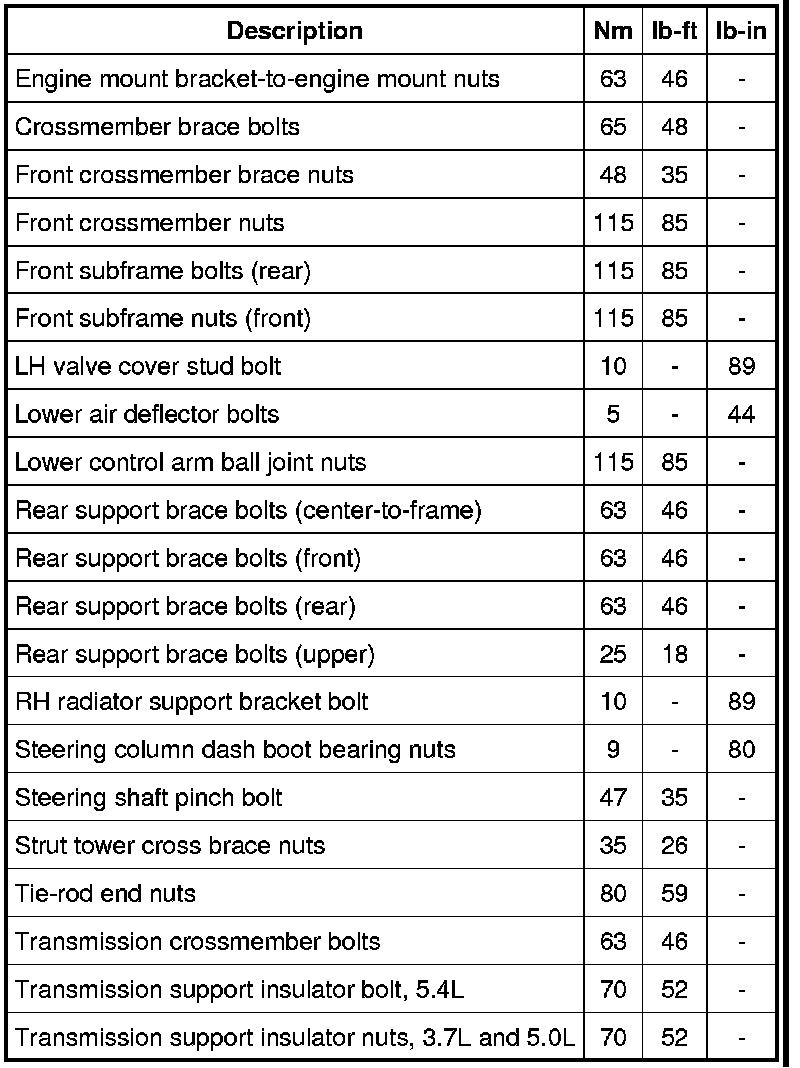 | Description | Nm | lb-ft | lb-in |
|---|---|---|---|
| Engine mount bracket-to-engine mount nuts | 63 | 46 | - |
| Crossmember brace bolts | 65 | 48 | - |
| Front crossmember brace nuts | 48 | 35 | - |
| Front crossmember nuts | 115 | 85 | - |
| Front subframe bolts (rear) | 115 | 85 | - |
| Front subframe nuts (front) | 115 | 85 | - |
| LH valve cover stud bolt | 10 | - | 89 |
| Lower air deflector bolts | 5 | - | 44 |
| Lower control arm ball joint nuts | 115 | 85 | - |
| Rear support brace bolts (center-to-frame) | 63 | 46 | - |
| Rear support brace bolts (front) | 63 | 46 | - |
| Rear support brace bolts (rear) | 63 | 46 | - |
| Rear support brace bolts (upper) | 25 | 18 | - |
| RH radiator support bracket bolt | 10 | - | 89 |
| Steering column dash boot bearing nuts | 9 | - | 80 |
| Steering shaft pinch bolt | 47 | 35 | - |
| Strut tower cross brace nuts | 35 | 26 | - |
| Tie-rod end nuts | 80 | 59 | - |
| Transmission crossmember bolts | 63 | 46 | - |
| Transmission support insulator bolt, 5.4L | 70 | 52 | - |
| Transmission support insulator nuts, 3.7L and 5.0L | 70 | 52 | - |